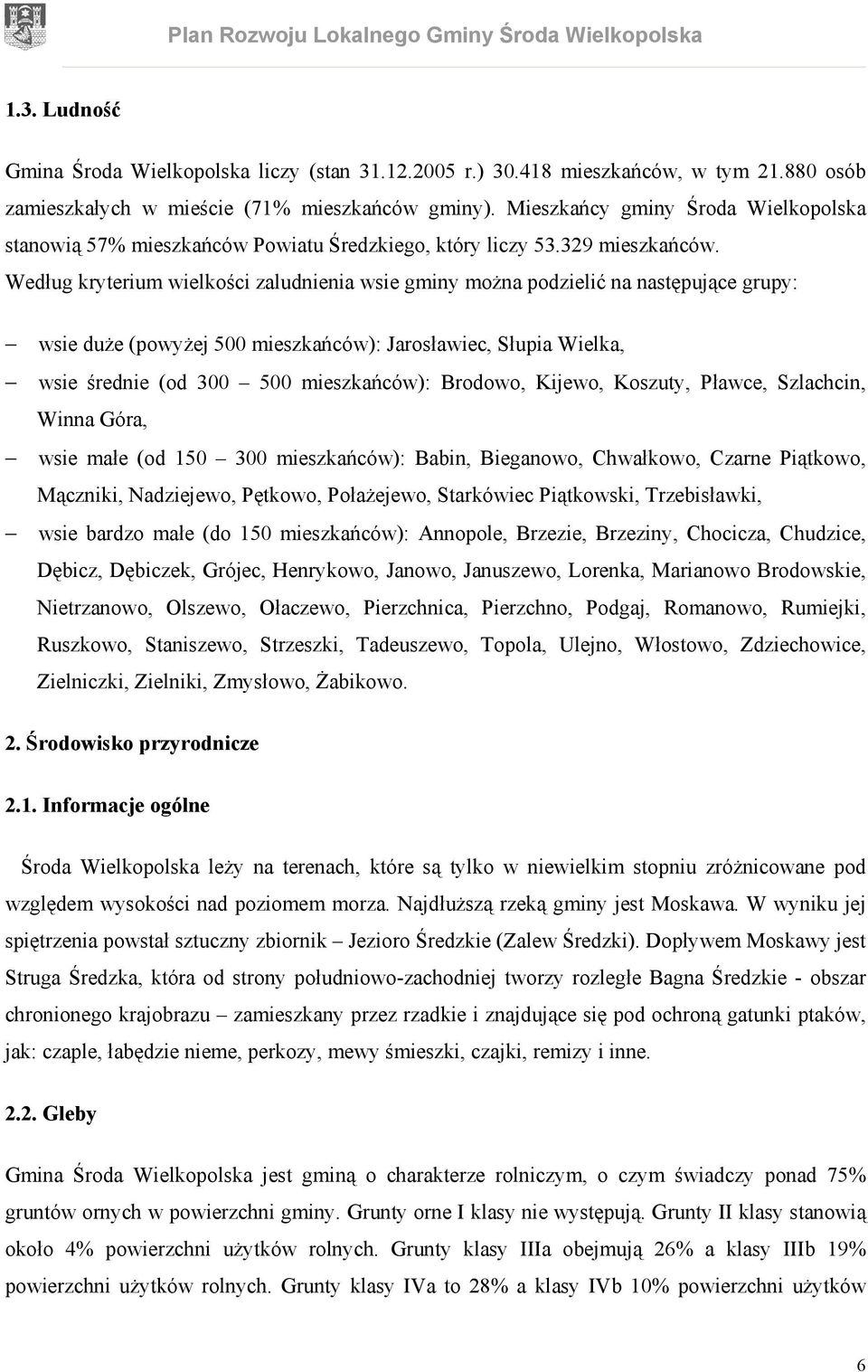 Plan Rozwoju Lokalnego Gminy Środa Wielkopolska

1.3. Ludność

Gmina Środa Wielkopolska liczy (stan 31.12.2005 r.) 30.418 mieszkańców, w tym 21.880 osób zamieszkałych w mieście (71% mieszkańców gminy). Mieszkańcy gminy Środa Wielkopolska stanowią 57% mieszkańców Powiatu Średzkiego, który liczy 53.329 mieszkańców. Według kryterium wielkości zaludnienia wsie gminy można podzielić na następujące grupy:

– wsie duże (powyżej 500 mieszkańców): Jarosławiec, Słupia Wielka,
– wsie średnie (od 300 – 500 mieszkańców): Brodowo, Kijewo, Koszuty, Pławce, Szlachcin, Winna Góra,
– wsie małe (od 150 – 300 mieszkańców): Babin, Bieganowo, Chwałkowo, Czarne Piątkowo, Mączniki, Nadziejewo, Pętkowo, Połażejewo, Starkówiec Piątkowski, Trzebisławki,
– wsie bardzo małe (do 150 mieszkańców): Annopole, Brzezie, Brzeziny, Chocicza, Chudzice, Dębicz, Dębiczek, Grójec, Henrykowo, Janowo, Januszewo, Lorenka, Marianowo Brodowskie, Nietrzanowo, Olszewo, Ołaczewo, Pierzchnica, Pierzchno, Podgaj, Romanowo, Rumiejki, Ruszkowo, Staniszewo, Strzeszki, Tadeuszewo, Topola, Ulejno, Włostowo, Zdziechowice, Zielniczki, Zielniki, Zmysłowo, Żabikowo.

2. Środowisko przyrodnicze

2.1. Informacje ogólne

Środa Wielkopolska leży na terenach, które są tylko w niewielkim stopniu zróżnicowane pod względem wysokości nad poziomem morza. Najdłuższą rzeką gminy jest Moskawa. W wyniku jej spiętrzenia powstał sztuczny zbiornik – Jezioro Średzkie (Zalew Średzki). Dopływem Moskawy jest Struga Średzka, która od strony południowo-zachodniej tworzy rozległe Bagna Średzkie - obszar chronionego krajobrazu – zamieszkany przez rzadkie i znajdujące się pod ochroną gatunki ptaków, jak: czaple, łabędzie nieme, perkozy, mewy śmieszki, czajki, remizy i inne.

2.2. Gleby

Gmina Środa Wielkopolska jest gminą o charakterze rolniczym, o czym świadczy ponad 75% gruntów ornych w powierzchni gminy. Grunty orne I klasy nie występują. Grunty II klasy stanowią około 4% powierzchni użytków rolnych. Grunty klasy IIIa obejmują 26% a klasy IIIb 19% powierzchni użytków rolnych. Grunty klasy IVa to 28% a klasy IVb 10% powierzchni użytków

6